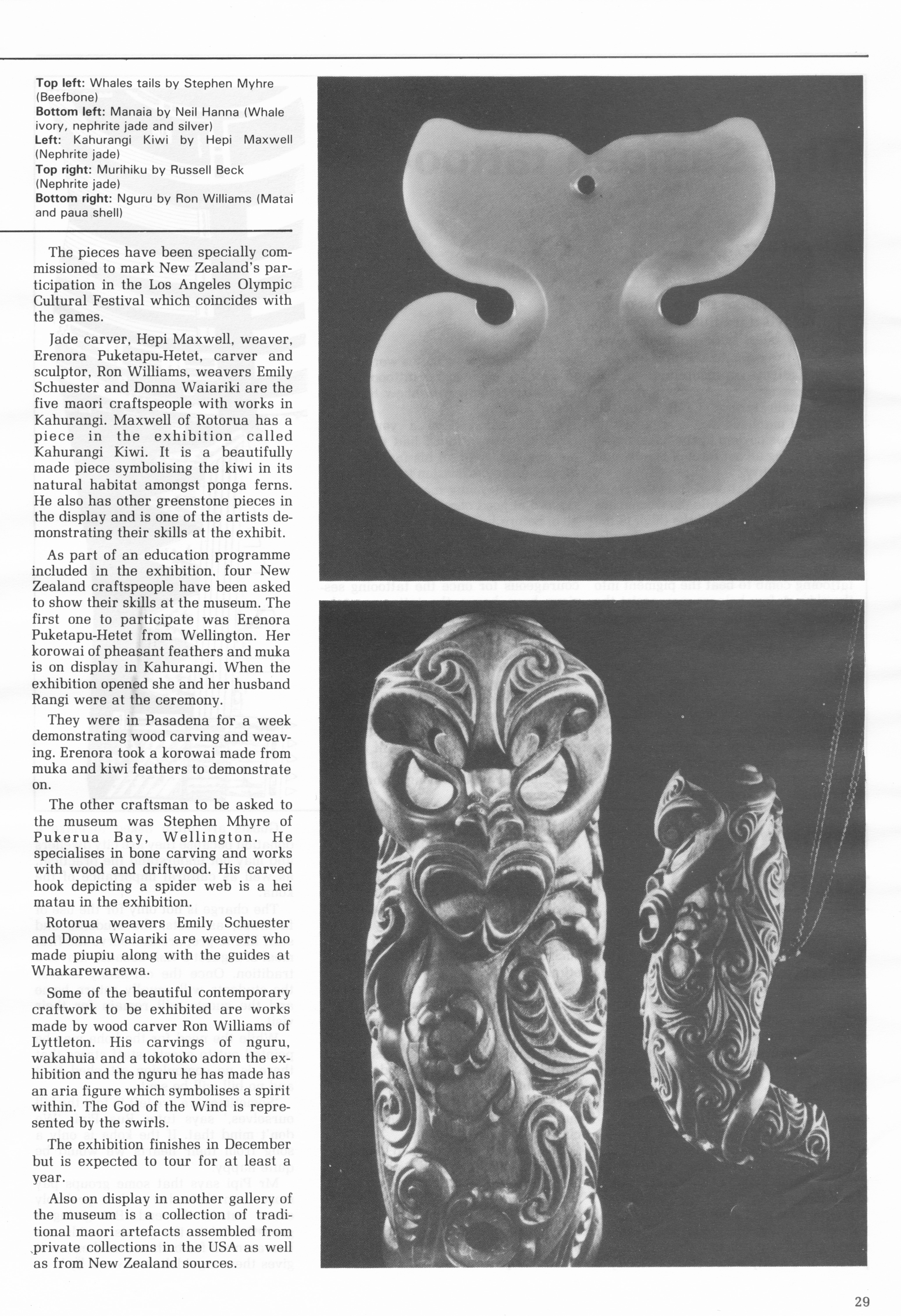 **Top left:** Whales tails by Stephen Myhre (Beefbone)
**Bottom left:** Manaia by Neil Hanna (Whale ivory, nephrite jade and silver)
**Left:** Kahurangi Kiwi by Hepi Maxwell (Nephrite jade)
**Top right:** Murihiku by Russell Beck (Nephrite jade)
**Bottom right:** Nguru by Ron Williams (Matai and paua shell)

The pieces have been specially commissioned to mark New Zealand's participation in the Los Angeles Olympic Cultural Festival which coincides with the games.

Jade carver, Hepi Maxwell, weaver, Erenora Puketapu-Hetet, carver and sculptor, Ron Williams, weavers Emily Schuester and Donna Waiariki are the five maori craftspeople with works in Kahurangi. Maxwell of Rotorua has a piece in the exhibition called Kahurangi Kiwi. It is a beautifully made piece symbolising the kiwi in its natural habitat amongst ponga ferns. He also has other greenstone pieces in the display and is one of the artists demonstrating their skills at the exhibit.

As part of an education programme included in the exhibition, four New Zealand craftspeople have been asked to show their skills at the museum. The first one to participate was Erenora Puketapu-Hetet from Wellington. Her korowai of pheasant feathers and muka is on display in Kahurangi. When the exhibition opened she and her husband Rangi were at the ceremony.

They were in Pasadena for a week demonstrating wood carving and weaving. Erenora took a korowai made from muka and kiwi feathers to demonstrate on.

The other craftsman to be asked to the museum was Stephen Mhyre of Pukerua Bay, Wellington. He specialises in bone carving and works with wood and driftwood. His carved hook depicting a spider web is a hei matau in the exhibition.

Rotorua weavers Emily Schuester and Donna Waiariki are weavers who made piupiu along with the guides at Whakarewarewa.

Some of the beautiful contemporary craftwork to be exhibited are works made by wood carver Ron Williams of Lyttleton. His carvings of nguru, wakahuia and a tokotoko adorn the exhibition and the nguru he has made has an aria figure which symbolises a spirit within. The God of the Wind is represented by the swirls.

The exhibition finishes in December but is expected to tour for at least a year.

Also on display in another gallery of the museum is a collection of traditional maori artefacts assembled from private collections in the USA as well as from New Zealand sources.

29